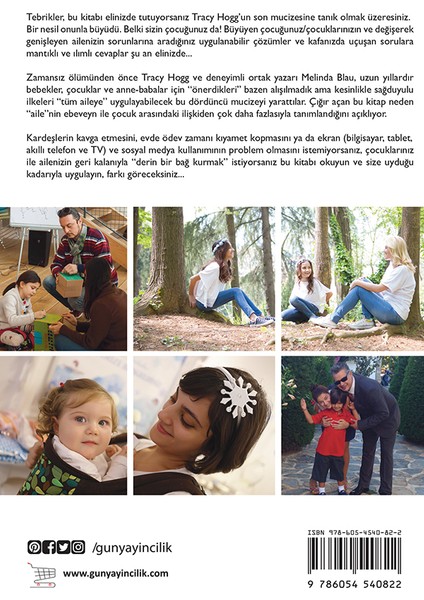 Tebrikler, bu kitabı elinizde tutuyorsanız Tracy Hogg'un son mucizesine tanık olmak üzeresiniz. Bir nesil onunla büyüdü. Belki sizin çocuğunuz da! Büyüyen çocuğunuz/çocuklarınızın ve değişerek genişleyen ailenizin sorunlarına aradığınız uygulanabilir çözümler ve kafanızda uçuşan sorulara mantıklı ve ılımlı cevaplar şu an elinizde...

Zamansız ölümünden önce Tracy Hogg ve deneyimli ortak yazarı Melinda Blau, uzun yıllardır bebekler, çocuklar ve anne-babalar için "önerdikleri" bazen alışılmadık ama kesinlikle sağduyulu ilkeleri "tüm aileye" uygulayabilecek bu dördüncü mucizeyi yarattılar. Çığır açan bu kitap neden "aile"nin ebeveyn ile çocuk arasındaki ilişkiden çok daha fazlasıyla tanımlandığını açıklıyor.

Kardeşlerin kavga etmesini, evde ödev zamanı kıyamet kopmasını ya da ekran (bilgisayar, tablet, akıllı telefon ve TV) ve sosyal medya kullanımının problem olmasını istemiyorsanız, çocuklarınız ile ailenizin geri kalanıyla "derin bir bağ kurmak" istiyorsanız bu kitabı okuyun ve size uyduğu kadarıyla uygulayın, farkı göreceksiniz...

/gunyayincilik

www.gunyayincilik.com

ISBN 978-605-4540-82-2

9 786054 540822